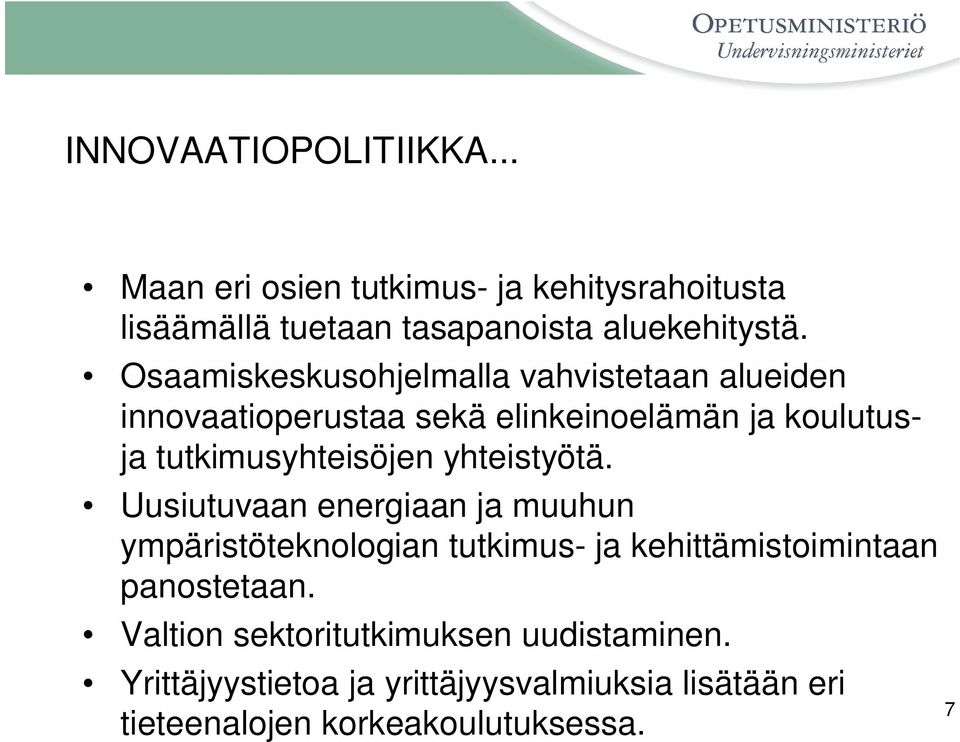 OPETUSMINISTERIÖ
Undervisningsministeriet

INNOVAATIOPOLITIIKKA...

• Maan eri osien tutkimus- ja kehitysrahoitusta lisäämällä tuetaan tasapanoista aluekehitystä.
• Osaamiskeskusohjelmalla vahvistetaan alueiden innovaatioperustaa sekä elinkeinoelämän ja koulutus- ja tutkimusyhteisöjen yhteistyötä.
• Uusiutuvaan energiaan ja muuhun ympäristöteknologian tutkimus- ja kehittämistoimintaan panostetaan.
• Valtion sektoritutkimuksen uudistaminen.
• Yrittäjyystietoa ja yrittäjyysvalmiuksia lisätään eri tieteenalojen korkeakoulutuksessa.

7